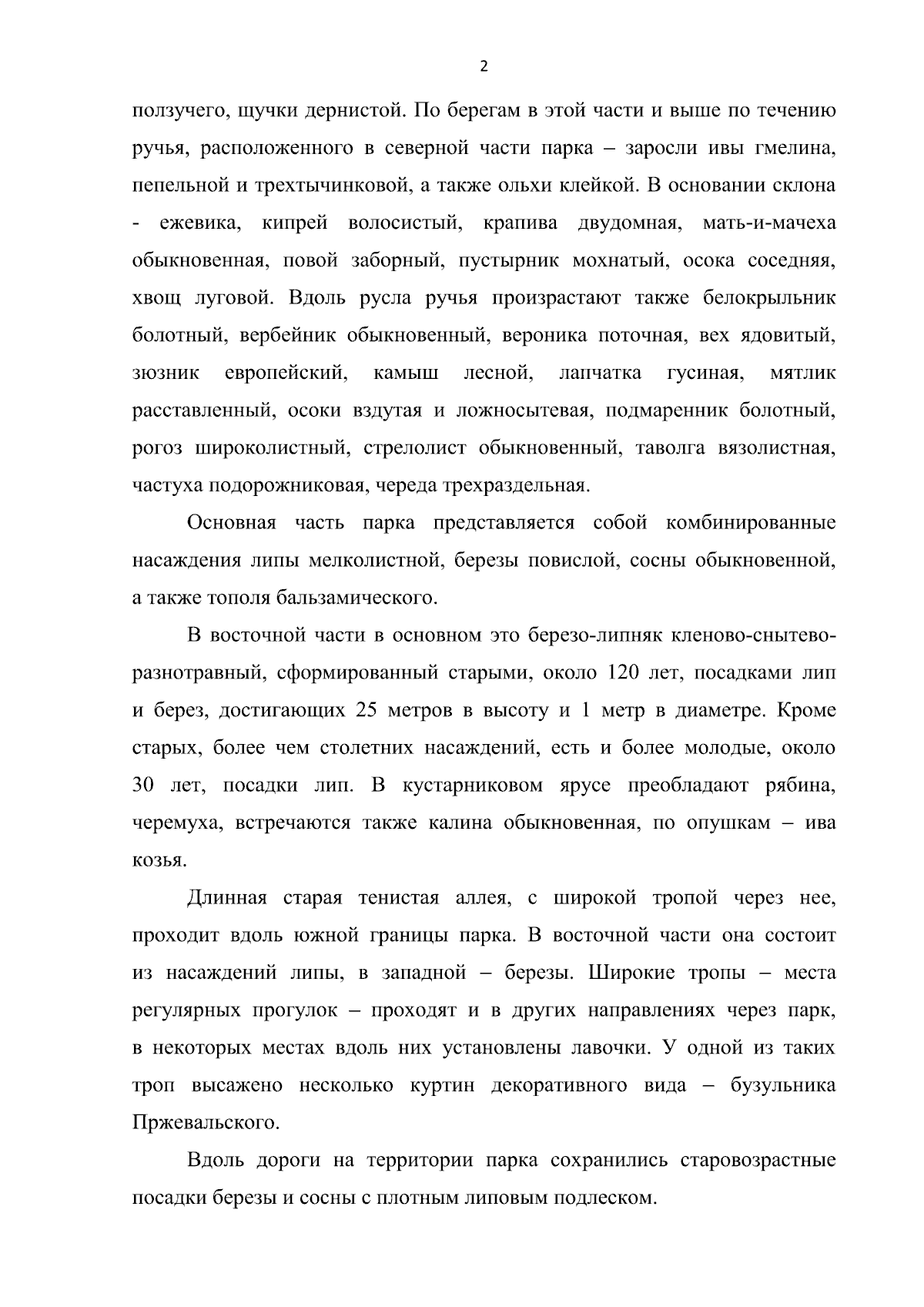 2

ползучего, щучки дернистой. По берегам в этой части и выше по течению ручья, расположенного в северной части парка – заросли ивы гмелина, пепельной и трехтычинковой, а также ольхи клейкой. В основании склона - ежевика, кипрей волосистый, крапива двудомная, мать-и-мачеха обыкновенная, повой заборный, пустырник мохнатый, осока соседняя, хвощ луговой. Вдоль русла ручья произрастают также белокрыльник болотный, вербейник обыкновенный, вероника поточная, вех ядовитый, зюзник европейский, камыш лесной, лапчатка гусиная, мятлик расставленный, осоки вздутая и ложносытевая, подмаренник болотный, рогоз широколистный, стрелолист обыкновенный, таволга вязолистная, частуха подорожниковая, череда трехраздельная.

Основная часть парка представляется собой комбинированные насаждения липы мелколистной, березы повислой, сосны обыкновенной, а также тополя бальзамического.

В восточной части в основном это березо-липняк кленово-снытево-разнотравный, сформированный старыми, около 120 лет, посадками лип и берез, достигающих 25 метров в высоту и 1 метр в диаметре. Кроме старых, более чем столетних насаждений, есть и более молодые, около 30 лет, посадки лип. В кустарниковом ярусе преобладают рябина, черемуха, встречаются также калина обыкновенная, по опушкам – ива козья.

Длинная старая тенистая аллея, с широкой тропой через нее, проходит вдоль южной границы парка. В восточной части она состоит из насаждений липы, в западной – березы. Широкие тропы – места регулярных прогулок – проходят и в других направлениях через парк, в некоторых местах вдоль них установлены лавочки. У одной из таких троп высажено несколько куртин декоративного вида – бузульника Пржевальского.

Вдоль дороги на территории парка сохранились старовозрастные посадки березы и сосны с плотным липовым подлеском.